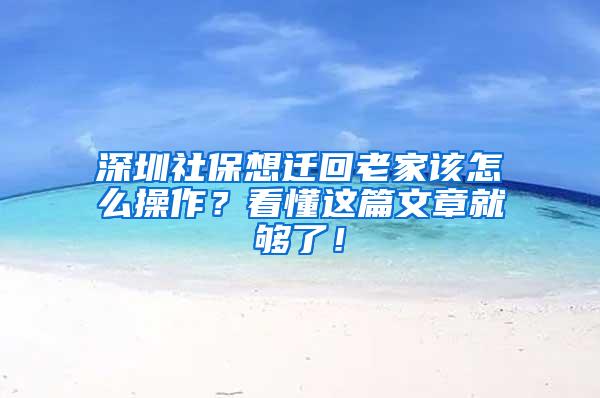 深圳社保想迁回老家该怎么操作？看懂这篇文章就够了！